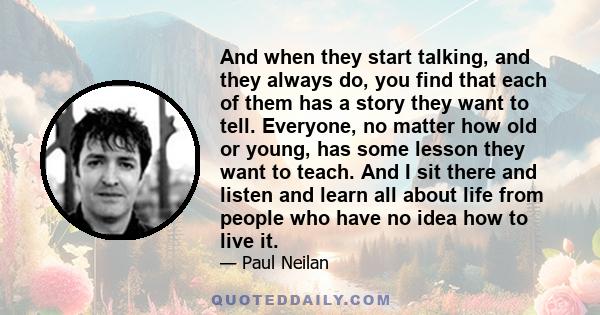 And when they start talking, and they always do, you find that each of them has a story they want to tell. Everyone, no matter how old or young, has some lesson they want to teach. And I sit there and listen and learn all about life from people who have no idea how to live it.

— Paul Neilan

QUOTEDDAILY.COM